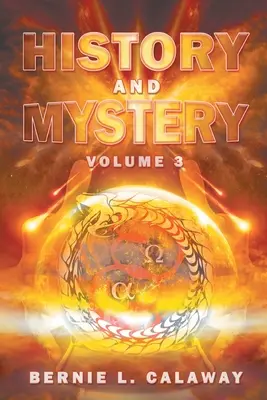 HISTORY
AND
MYSTERY
VOLUME 3

Ω
α

BERNIE L. CALAWAY